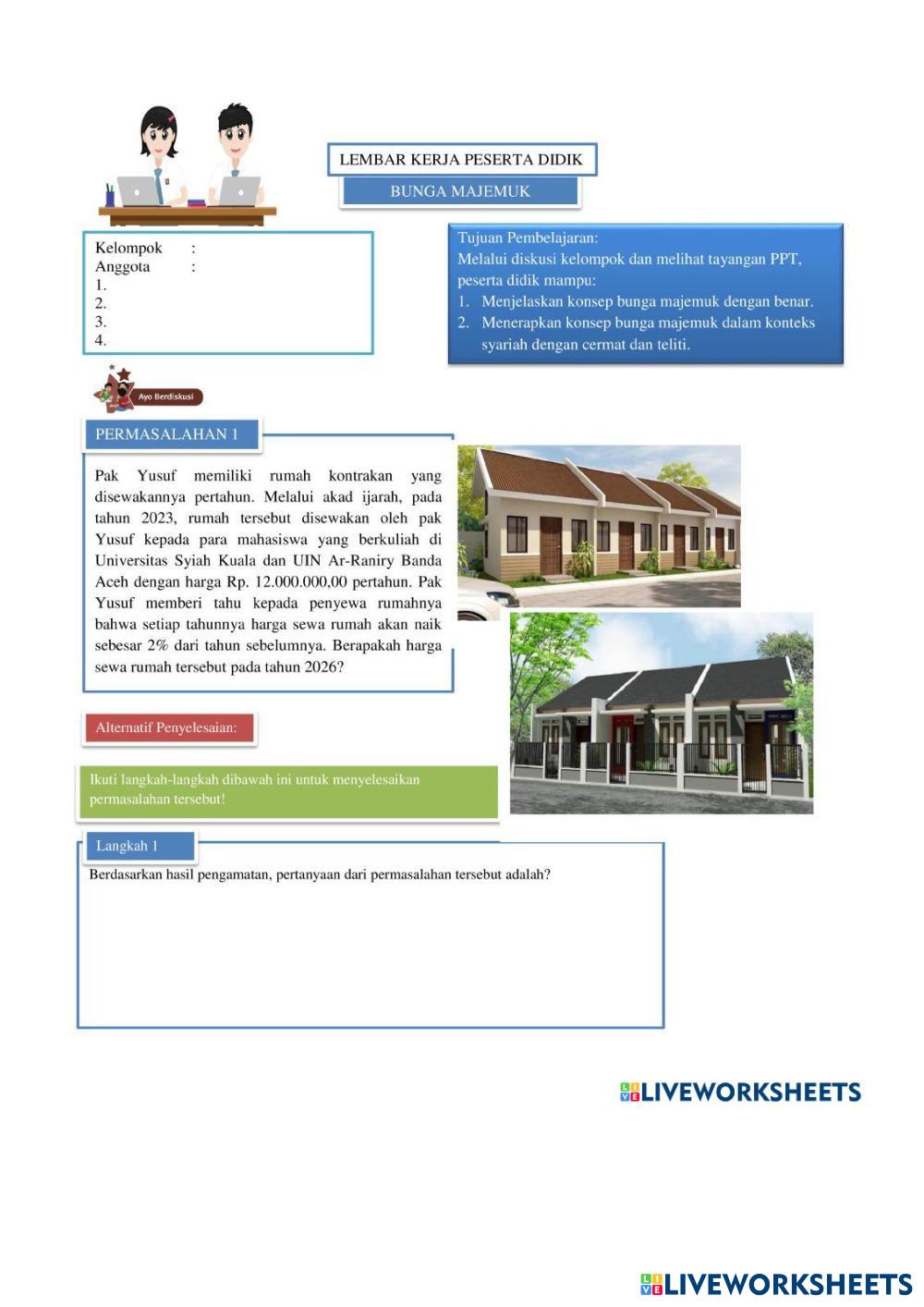 LEMBAR KERJA PESERTA DIDIK

BUNGA MAJEMUK

Kelompok :
Anggota :
1.
2.
3.
4.

Tujuan Pembelajaran:
Melalui diskusi kelompok dan melihat tayangan PPT, peserta didik mampu:
1. Menjelaskan konsep bunga majemuk dengan benar.
2. Menerapkan konsep bunga majemuk dalam konteks syariah dengan cermat dan teliti.

Ayo Berdiskusi

PERMASALAHAN 1

Pak Yusuf memiliki rumah kontrakan yang disewakannya pertahun. Melalui akad ijarah, pada tahun 2023, rumah tersebut disewakan oleh pak Yusuf kepada para mahasiswa yang berkuliah di Universitas Syiah Kuala dan UIN Ar-Raniry Banda Aceh dengan harga Rp. 12.000.000,00 pertahun. Pak Yusuf memberi tahu kepada penyewa rumahnya bahwa setiap tahunnya harga sewa rumah akan naik sebesar 2% dari tahun sebelumnya. Berapakah harga sewa rumah tersebut pada tahun 2026?

Alternatif Penyelesaian:

Ikuti langkah-langkah dibawah ini untuk menyelesaikan permasalahan tersebut!

Langkah 1

Berdasarkan hasil pengamatan, pertanyaan dari permasalahan tersebut adalah?

LIVEWORKSHEETS